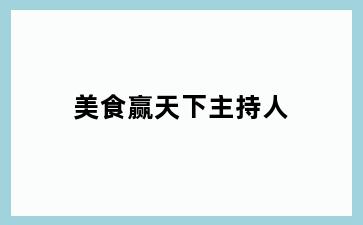 美食赢天下主持人